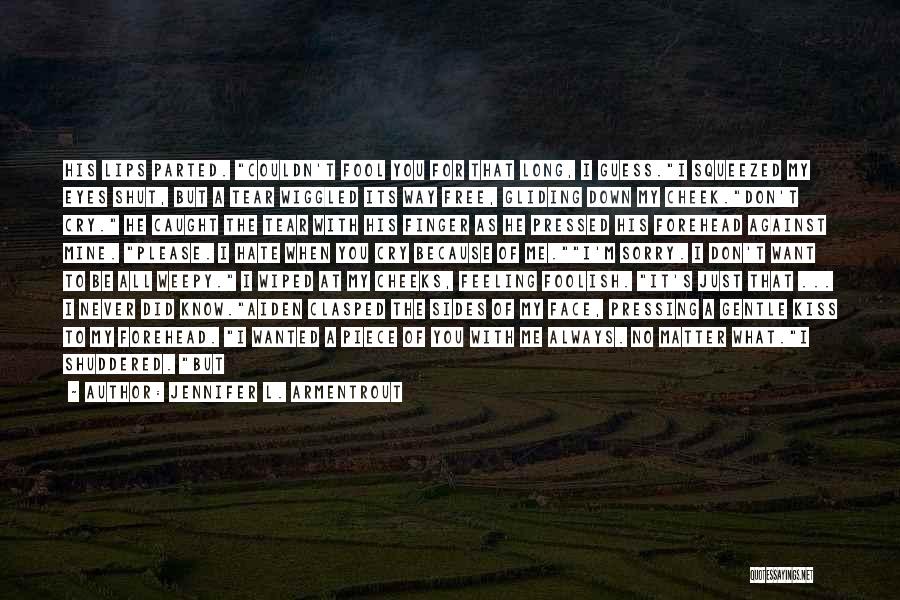 HIS LIPS PARTED. "COULDN'T FOOL YOU FOR THAT LONG, I GUESS."I SQUEEZED MY EYES SHUT, BUT A TEAR WIGGLED ITS WAY FREE, GLIDING DOWN MY CHEEK."DON'T CRY." HE CAUGHT THE TEAR WITH HIS FINGER AS HE PRESSED HIS FOREHEAD AGAINST MINE. "PLEASE. I HATE WHEN YOU CRY BECAUSE OF ME.""I'M SORRY. I DON'T WANT TO BE ALL WEEPY." I WIPED AT MY CHEEKS, FEELING FOOLISH. "IT'S JUST THAT ... I NEVER DID KNOW."AIDEN CLASPED THE SIDES OF MY FACE, PRESSING A GENTLE KISS TO MY FOREHEAD. "I WANTED A PIECE OF YOU WITH ME ALWAYS. NO MATTER WHAT."I SHUDDERED. "BUT

- AUTHOR: JENNIFER L. ARMENTROUT

QUOTESSAYINGS.NET